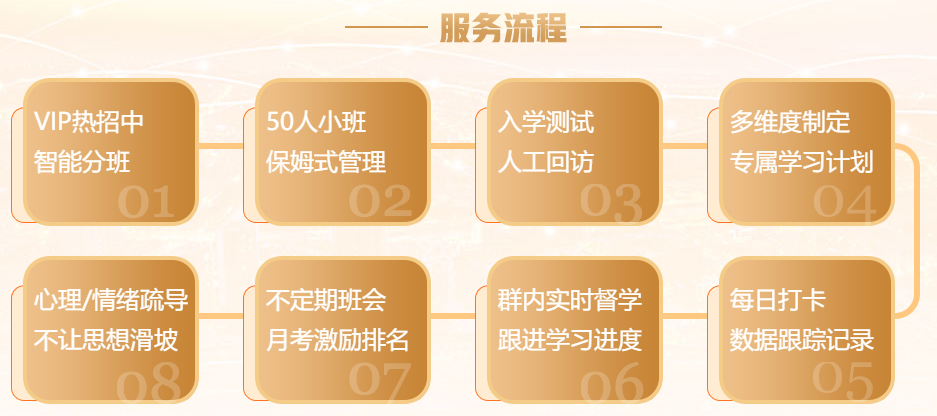 服务流程

VIP热招中
智能分班
01

50人小班
保姆式管理
02

入学测试
人工回访
03

多维度制定
专属学习计划
04

每日打卡
数据跟踪记录
05

群内实时督学
跟进学习进度
06

不定期班会
月考激励排名
07

心理/情绪疏导
不让思想滑坡
08